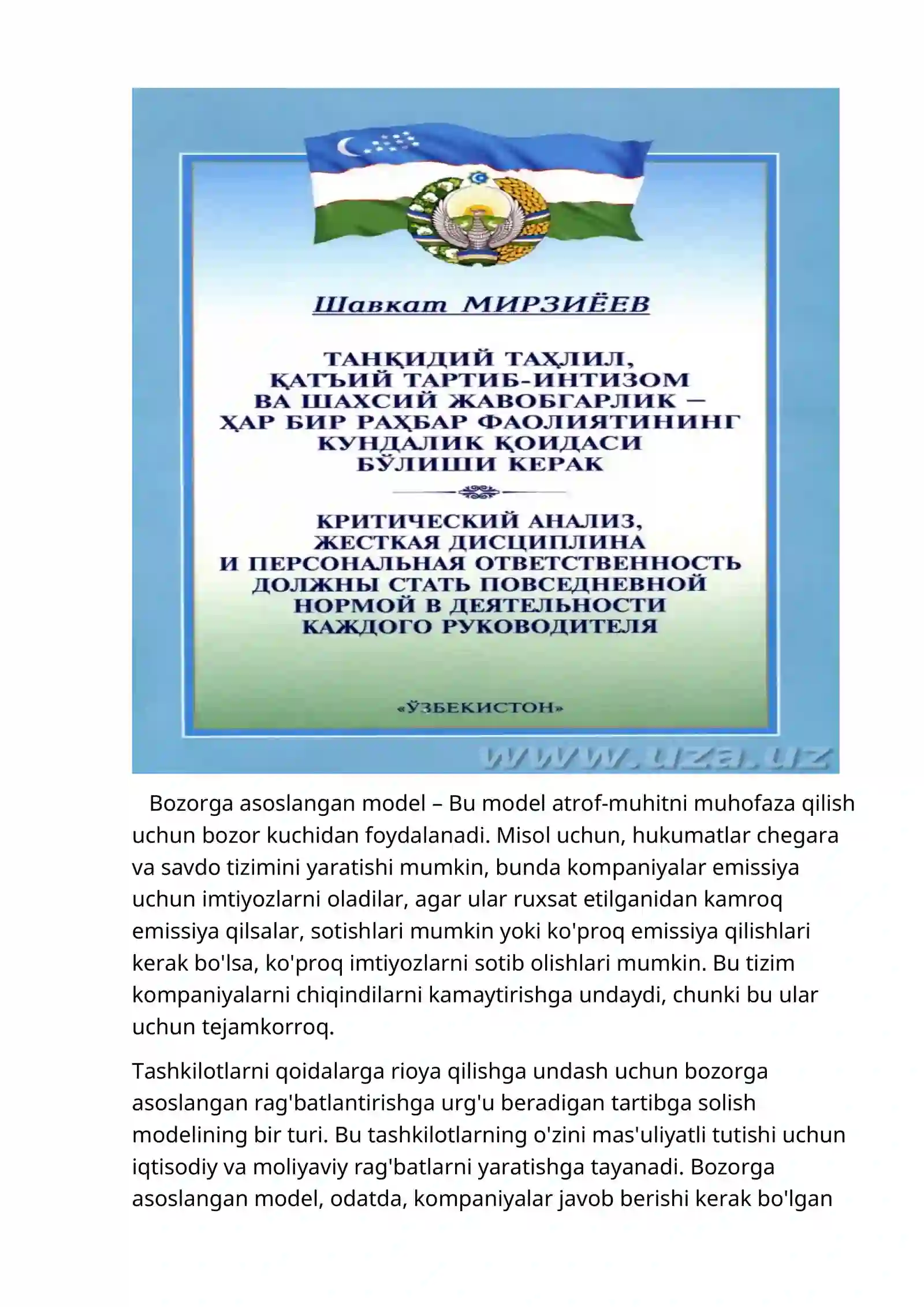 Шавкат МИРЗИЁЕВ

ТАНҚИДИЙ ТАҲЛИЛ, ҚАТЪИЙ ТАРТИБ-ИНТИЗОМ ВА ШАХСИЙ ЖАВОБГАРЛИК – ҲАР БИР РАҲБАР ФАОЛИЯТИНИНГ КУНДАЛИК ҚОИДАСИ БЎЛИШИ КЕРАК

КРИТИЧЕСКИЙ АНАЛИЗ, ЖЕСТКАЯ ДИСЦИПЛИНА И ПЕРСОНАЛЬНАЯ ОТВЕТСТВЕННОСТЬ ДОЛЖНЫ СТАТЬ ПОВСЕДНЕВНОЙ НОРМОЙ В ДЕЯТЕЛЬНОСТИ КАЖДОГО РУКОВОДИТЕЛЯ

«ЎЗБЕКИСТОН»

www.uza.uz

Bozorga asoslangan model – Bu model atrof-muhitni muhofaza qilish uchun bozor kuchidan foydalanadi. Misol uchun, hukumatlar chegara va savdo tizimini yaratishi mumkin, bunda kompaniyalar emissiya uchun imtiyozlarni oladilar, agar ular ruxsat etilganidan kamroq emissiya qilsalar, sotishlari mumkin yoki ko'proq emissiya qilishlari kerak bo'lsa, ko'proq imtiyozlarni sotib olishlari mumkin. Bu tizim kompaniyalarni chiqindilarni kamaytirishga undaydi, chunki bu ular uchun tejamkorroq.

Tashkilotlarni qoidalarga rioya qilishga undash uchun bozorga asoslangan rag'batlantirishga urg'u beradigan tartibga solish modelining bir turi. Bu tashkilotlarning o'zini mas'uliyatli tutishi uchun iqtisodiy va moliyaviy rag'batlarni yaratishga tayanadi. Bozorga asoslangan model, odatda, kompaniyalar javob berishi kerak bo'lgan